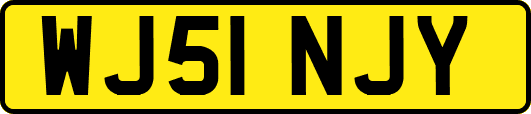 WJ51 NJY